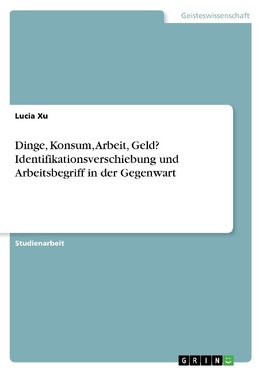 Geisteswissenschaft

Lucia Xu

Dinge, Konsum, Arbeit, Geld? Identifikationsverschiebung und Arbeitsbegriff in der Gegenwart

Studienarbeit

GRIN